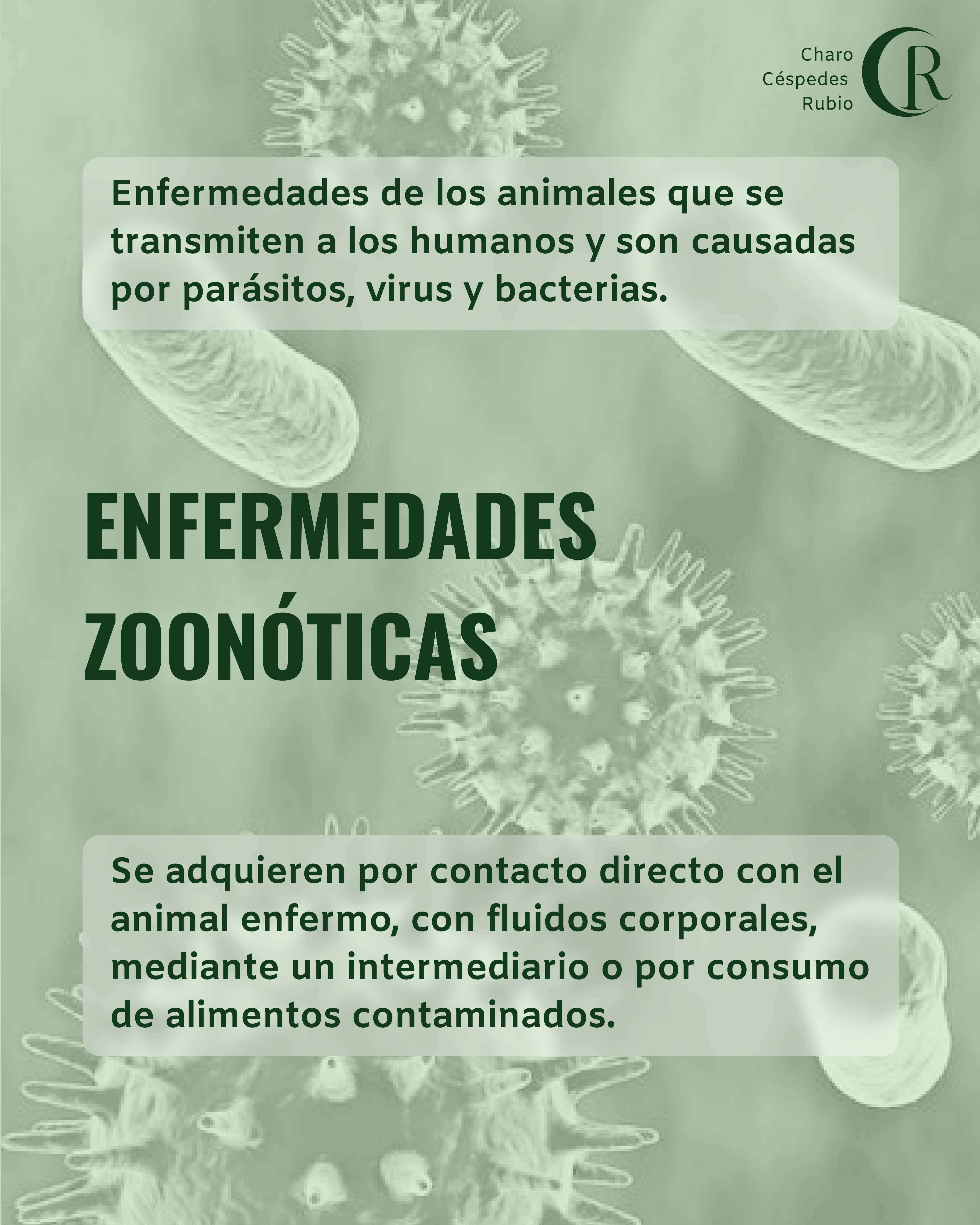 Charo
Céspedes
Rubio

CR

Enfermedades de los animales que se transmiten a los humanos y son causadas por parásitos, virus y bacterias.

ENFERMEDADES
ZOONÓTICAS

Se adquieren por contacto directo con el animal enfermo, con fluidos corporales, mediante un intermediario o por consumo de alimentos contaminados.